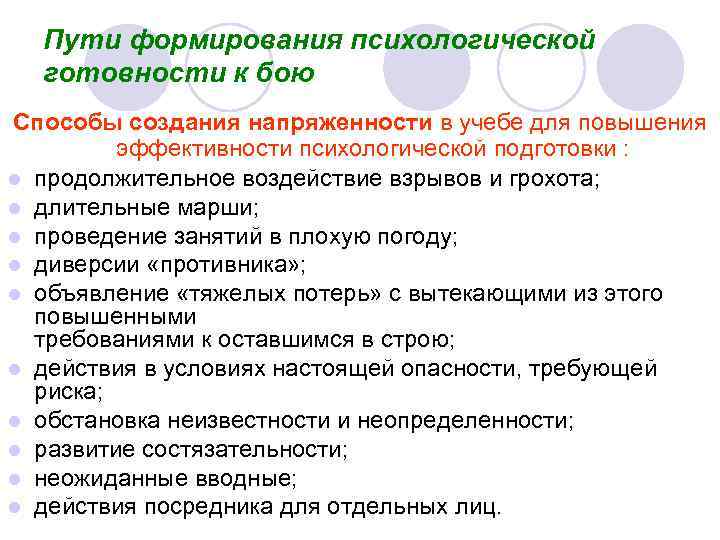 Пути формирования психологической готовности к бою

Способы создания напряженности в учебе для повышения эффективности психологической подготовки :

- продолжительное воздействие взрывов и грохота;
- длительные марши;
- проведение занятий в плохую погоду;
- диверсии «противника»;
- объявление «тяжелых потерь» с вытекающими из этого повышенными требованиями к оставшимся в строю;
- действия в условиях настоящей опасности, требующей риска;
- обстановка неизвестности и неопределенности;
- развитие состязательности;
- неожиданные вводные;
- действия посредника для отдельных лиц.